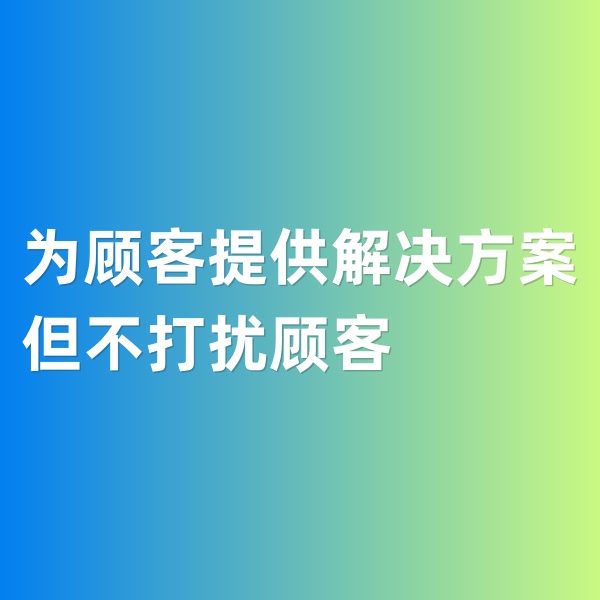 为顾客提供解决方案
但不打扰顾客